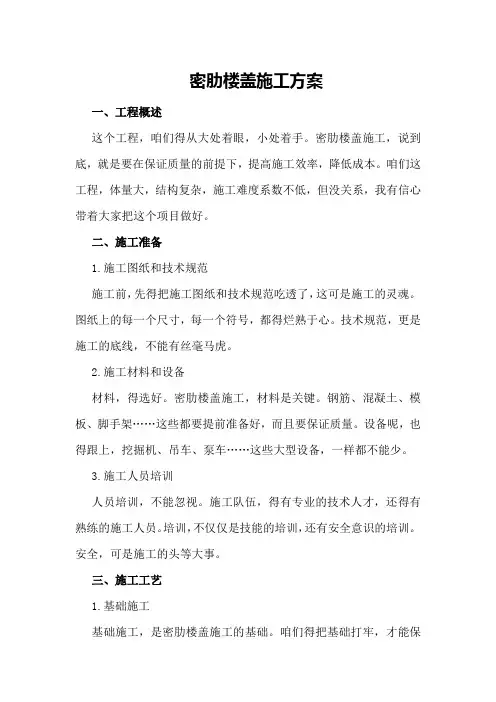 密肋楼盖施工方案

一、工程概述

这个工程，咱们得从大处着眼，小处着手。密肋楼盖施工，说到底，就是要在保证质量的前提下，提高施工效率，降低成本。咱们这工程，体量大，结构复杂，施工难度系数不低，但没关系，我有信心带着大家把这个项目做好。

二、施工准备

1.施工图纸和技术规范

施工前，先得把施工图纸和技术规范吃透了，这可是施工的灵魂。图纸上的每一个尺寸，每一个符号，都得烂熟于心。技术规范，更是施工的底线，不能有丝毫马虎。

2.施工材料和设备

材料，得选好。密肋楼盖施工，材料是关键。钢筋、混凝土、模板、脚手架……这些都要提前准备好，而且要保证质量。设备呢，也得跟上，挖掘机、吊车、泵车……这些大型设备，一样都不能少。

3.施工人员培训

人员培训，不能忽视。施工队伍，得有专业的技术人才，还得有熟练的施工人员。培训，不仅仅是技能的培训，还有安全意识的培训。安全，可是施工的头等大事。

三、施工工艺

1.基础施工

基础施工，是密肋楼盖施工的基础。咱们得把基础打牢，才能保